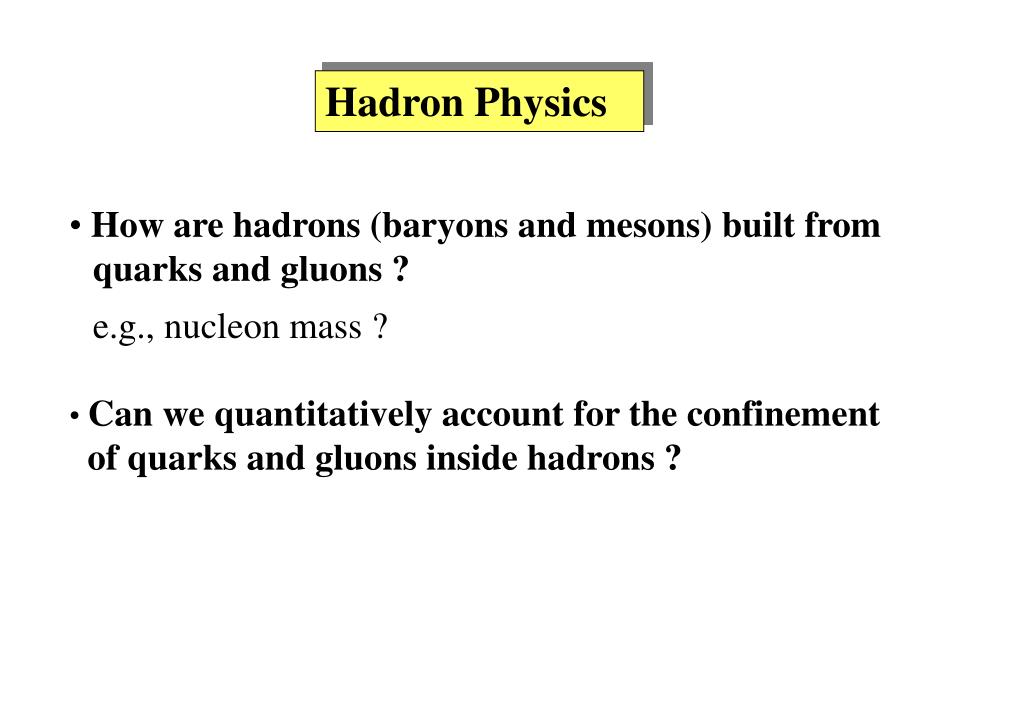 Hadron Physics

• How are hadrons (baryons and mesons) built from quarks and gluons ?

e.g., nucleon mass ?

• Can we quantitatively account for the confinement of quarks and gluons inside hadrons ?